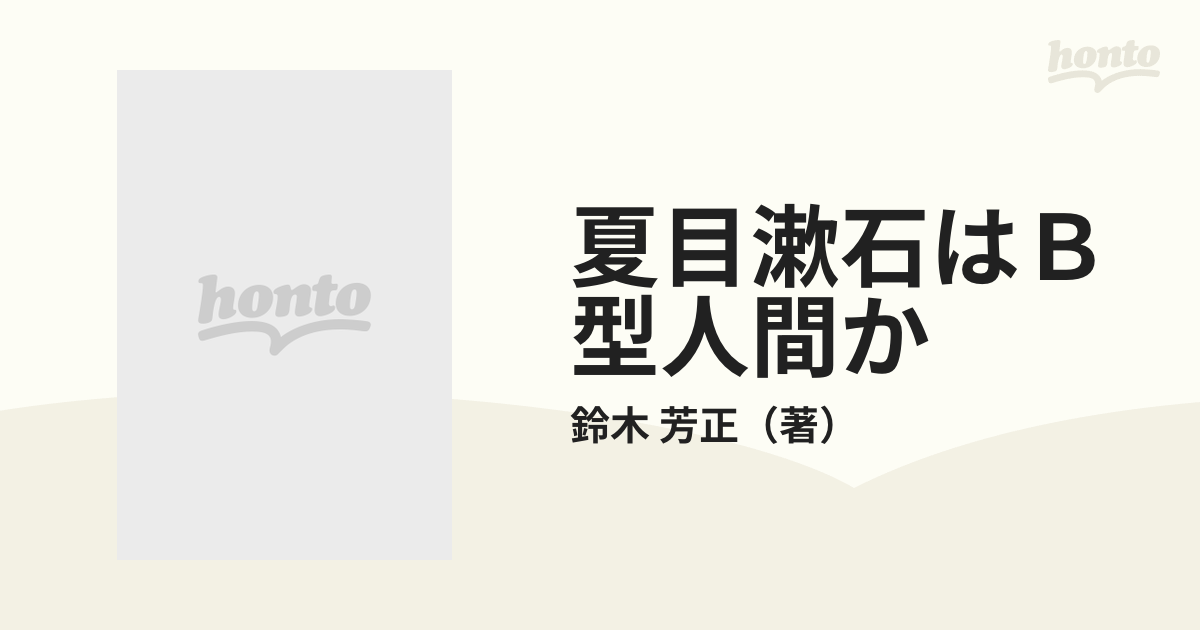 honto

honto

夏目漱石はＢ型人間か

鈴木 芳正（著）